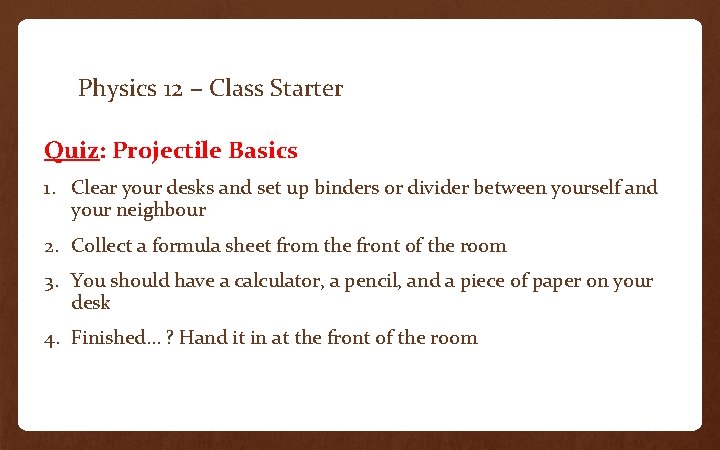 Physics 12 – Class Starter

Quiz: Projectile Basics

1. Clear your desks and set up binders or divider between yourself and your neighbour
2. Collect a formula sheet from the front of the room
3. You should have a calculator, a pencil, and a piece of paper on your desk
4. Finished… ? Hand it in at the front of the room